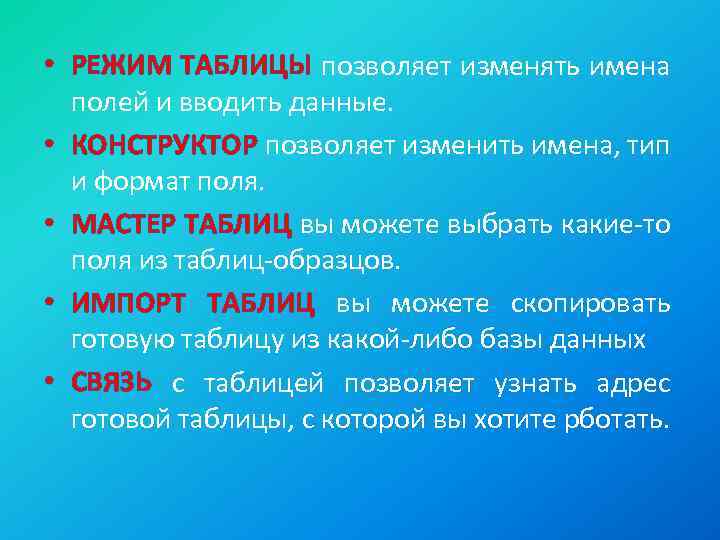 • РЕЖИМ ТАБЛИЦЫ позволяет изменять имена полей и вводить данные.

• КОНСТРУКТОР позволяет изменить имена, тип и формат поля.

• МАСТЕР ТАБЛИЦ вы можете выбрать какие-то поля из таблиц-образцов.

• ИМПОРТ ТАБЛИЦ вы можете скопировать готовую таблицу из какой-либо базы данных

• СВЯЗЬ с таблицей позволяет узнать адрес готовой таблицы, с которой вы хотите рботать.